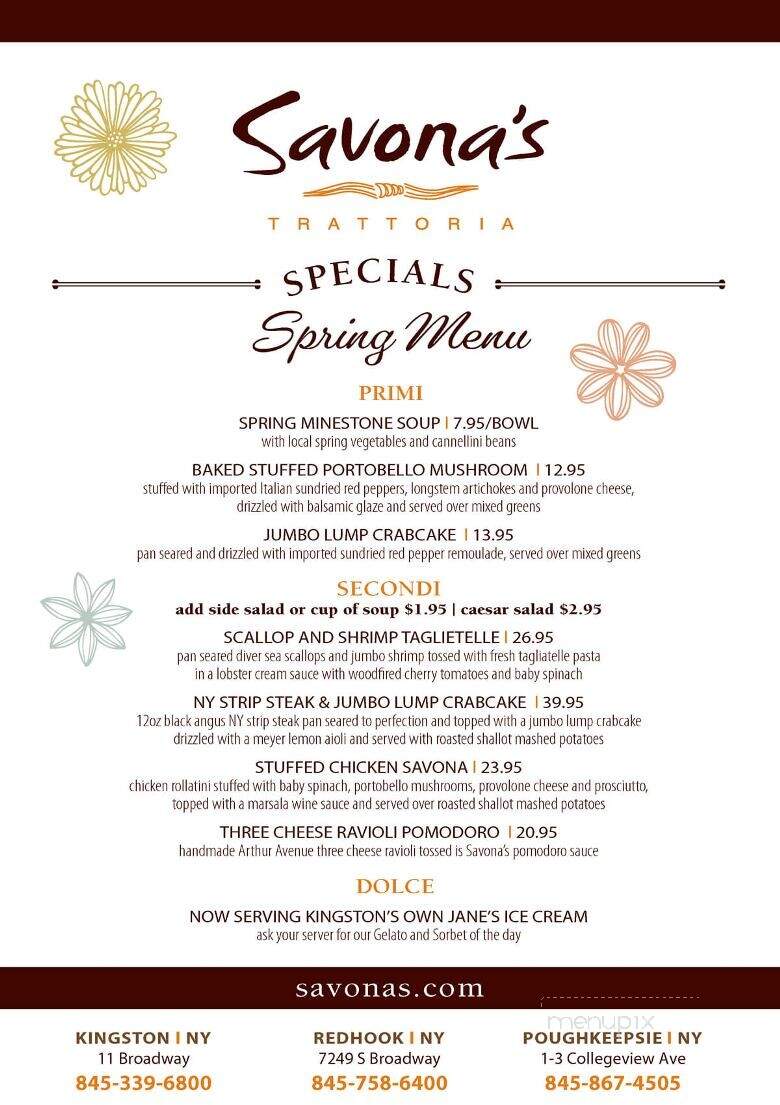 Savona's
TRATTORIA

SPECIALS
Spring Menu

PRIMI

SPRING MINESTONE SOUP | 7.95/BOWL
with local spring vegetables and cannellini beans

BAKED STUFFED PORTOBELLO MUSHROOM | 12.95
stuffed with imported Italian sundried red peppers, longstem artichokes and provolone cheese, drizzled with balsamic glaze and served over mixed greens

JUMBO LUMP CRABCAKE | 13.95
pan seared and drizzled with imported sundried red pepper remoulade, served over mixed greens

SECONDI
add side salad or cup of soup $1.95 | caesar salad $2.95

SCALLOP AND SHRIMP TAGLIETELLE | 26.95
pan seared diver sea scallops and jumbo shrimp tossed with fresh tagliatelle pasta in a lobster cream sauce with woodfired cherry tomatoes and baby spinach

NY STRIP STEAK & JUMBO LUMP CRABCAKE | 39.95
12oz black angus NY strip steak pan seared to perfection and topped with a jumbo lump crabcake drizzled with a meyer lemon aioli and served with roasted shallot mashed potatoes

STUFFED CHICKEN SAVONA | 23.95
chicken rollatini stuffed with baby spinach, portobello mushrooms, provolone cheese and prosciutto, topped with a marsala wine sauce and served over roasted shallot mashed potatoes

THREE CHEESE RAVIOLI POMODORO | 20.95
handmade Arthur Avenue three cheese ravioli tossed is Savona's pomodoro sauce

DOLCE

NOW SERVING KINGSTON'S OWN JANE'S ICE CREAM
ask your server for our Gelato and Sorbet of the day

savonas.com

menupix

KINGSTON | NY
11 Broadway
845-339-6800

REDHOOK | NY
7249 S Broadway
845-758-6400

POUGHKEEPSIE | NY
1-3 Collegeview Ave
845-867-4505